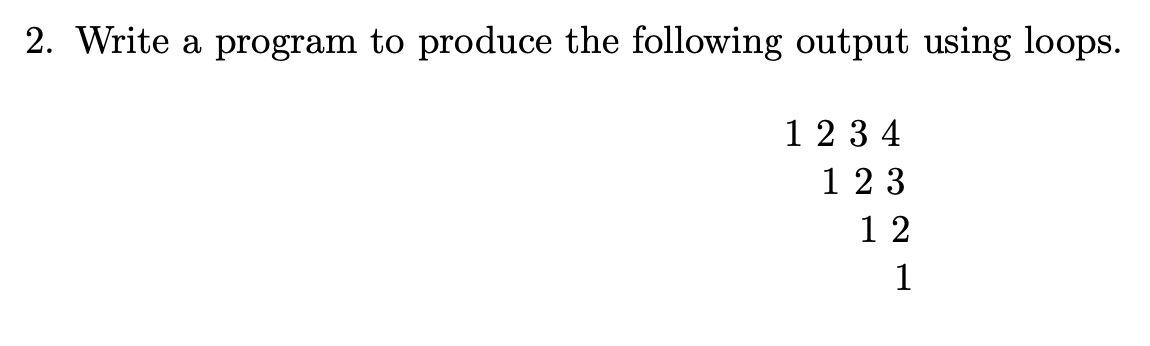 2. Write a program to produce the following output using loops.

1 2 3 4
1 2 3
1 2
1